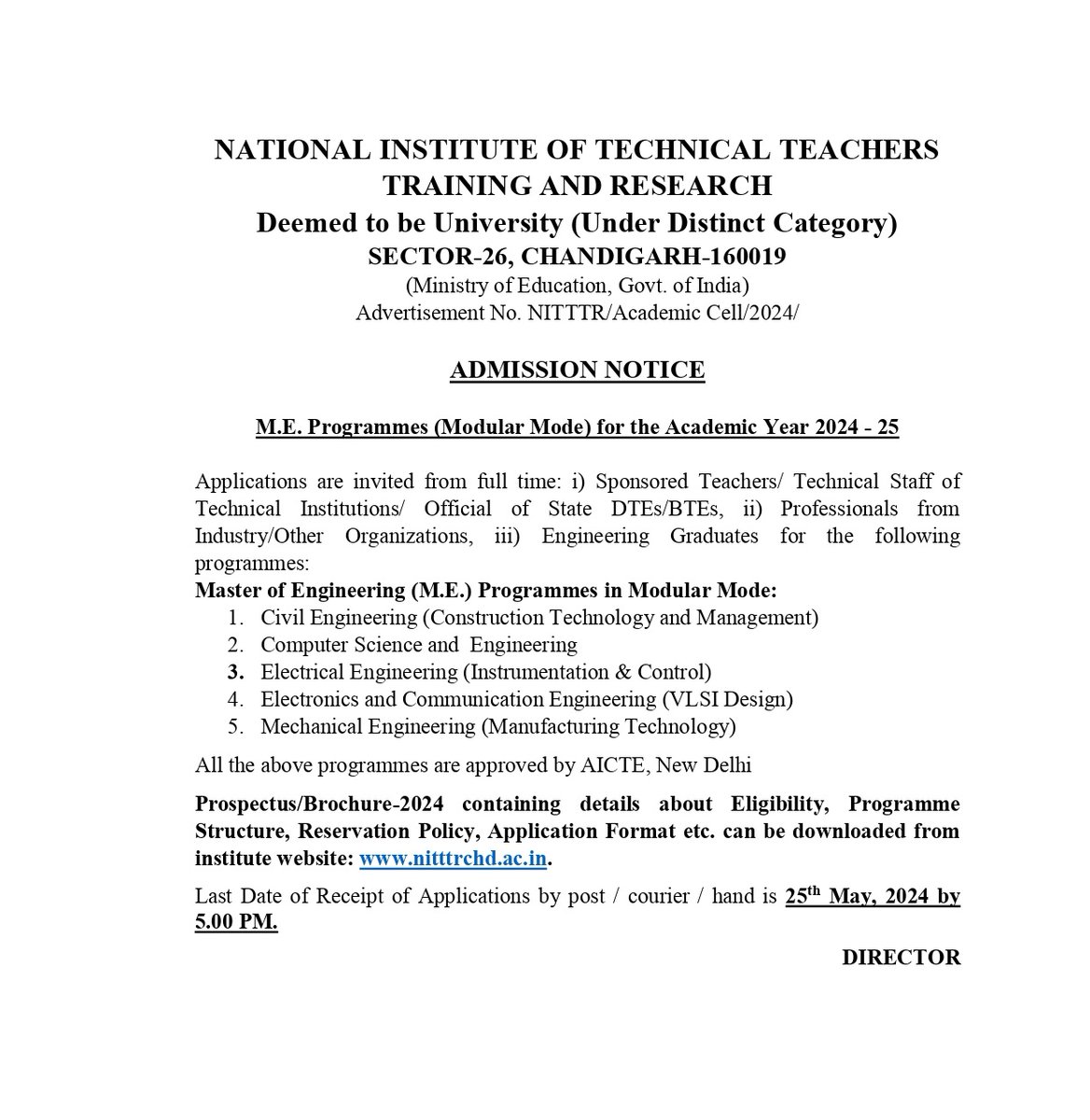 NATIONAL INSTITUTE OF TECHNICAL TEACHERS TRAINING AND RESEARCH
Deemed to be University (Under Distinct Category)
SECTOR-26, CHANDIGARH-160019
(Ministry of Education, Govt. of India)
Advertisement No. NITTTR/Academic Cell/2024/

ADMISSION NOTICE

M.E. Programmes (Modular Mode) for the Academic Year 2024 - 25

Applications are invited from full time: i) Sponsored Teachers/ Technical Staff of Technical Institutions/ Official of State DTEs/BTEs, ii) Professionals from Industry/Other Organizations, iii) Engineering Graduates for the following programmes:
Master of Engineering (M.E.) Programmes in Modular Mode:
1. Civil Engineering (Construction Technology and Management)
2. Computer Science and Engineering
3. Electrical Engineering (Instrumentation & Control)
4. Electronics and Communication Engineering (VLSI Design)
5. Mechanical Engineering (Manufacturing Technology)

All the above programmes are approved by AICTE, New Delhi

Prospectus/Brochure-2024 containing details about Eligibility, Programme Structure, Reservation Policy, Application Format etc. can be downloaded from institute website: www.nitttrchd.ac.in.

Last Date of Receipt of Applications by post / courier / hand is 25$^{th}$ May, 2024 by 5.00 PM.

DIRECTOR